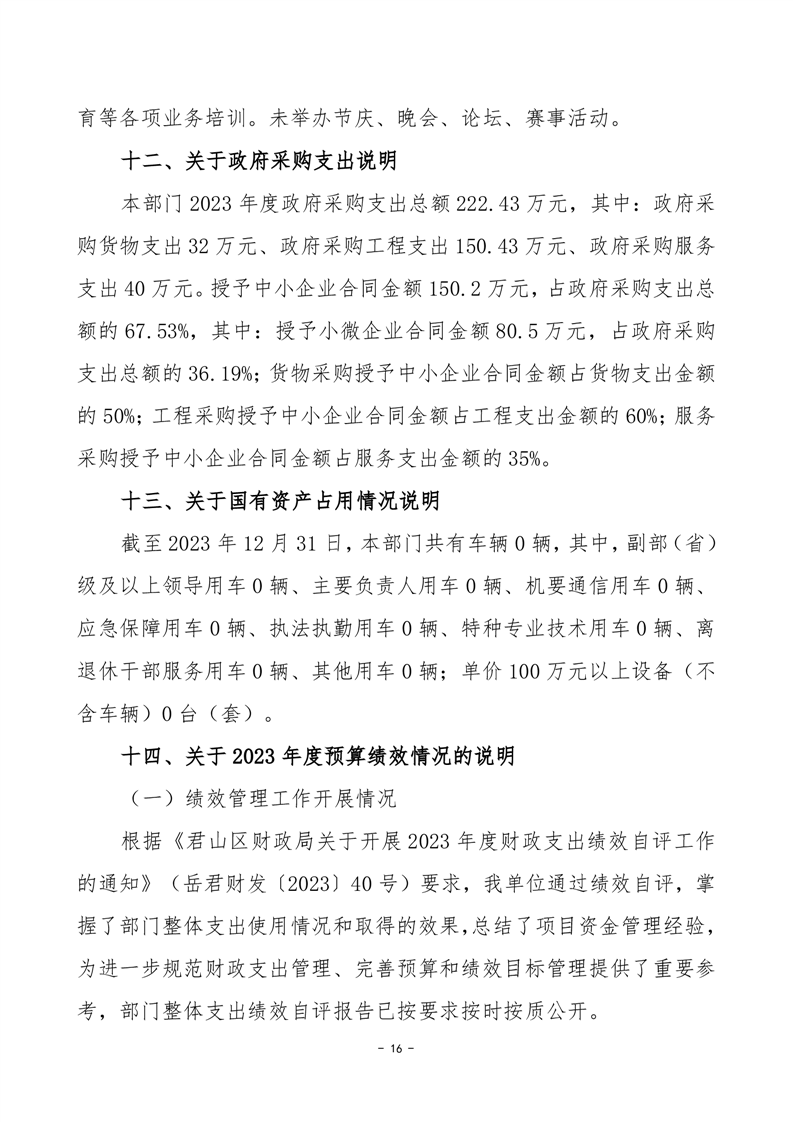 育等各项业务培训。未举办节庆、晚会、论坛、赛事活动。

十二、关于政府采购支出说明

本部门 2023 年度政府采购支出总额 222.43 万元，其中：政府采购货物支出 32 万元、政府采购工程支出 150.43 万元、政府采购服务支出 40 万元。授予中小企业合同金额 150.2 万元，占政府采购支出总额的 67.53%，其中：授予小微企业合同金额 80.5 万元，占政府采购支出总额的 36.19%；货物采购授予中小企业合同金额占货物支出金额的 50%；工程采购授予中小企业合同金额占工程支出金额的 60%；服务采购授予中小企业合同金额占服务支出金额的 35%。

十三、关于国有资产占用情况说明

截至 2023 年 12 月 31 日，本部门共有车辆 0 辆，其中，副部（省）级及以上领导用车 0 辆、主要负责人用车 0 辆、机要通信用车 0 辆、应急保障用车 0 辆、执法执勤用车 0 辆、特种专业技术用车 0 辆、离退休干部服务用车 0 辆、其他用车 0 辆；单价 100 万元以上设备（不含车辆）0 台（套）。

十四、关于 2023 年度预算绩效情况的说明

（一）绩效管理工作开展情况

根据《君山区财政局关于开展 2023 年度财政支出绩效自评工作的通知》（岳君财发〔2023〕40 号）要求，我单位通过绩效自评，掌握了部门整体支出使用情况和取得的效果，总结了项目资金管理经验，为进一步规范财政支出管理、完善预算和绩效目标管理提供了重要参考，部门整体支出绩效自评报告已按要求按时按质公开。

- 16 -